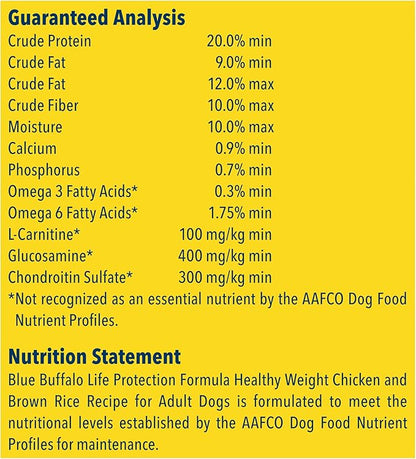 Guaranteed Analysis

| | |
|---|---|
| Crude Protein | 20.0% min |
| Crude Fat | 9.0% min |
| Crude Fat | 12.0% max |
| Crude Fiber | 10.0% max |
| Moisture | 10.0% max |
| Calcium | 0.9% min |
| Phosphorus | 0.7% min |
| Omega 3 Fatty Acids* | 0.3% min |
| Omega 6 Fatty Acids* | 1.75% min |
| L-Carnitine* | 100 mg/kg min |
| Glucosamine* | 400 mg/kg min |
| Chondroitin Sulfate* | 300 mg/kg min |

*Not recognized as an essential nutrient by the AAFCO Dog Food Nutrient Profiles.

Nutrition Statement

Blue Buffalo Life Protection Formula Healthy Weight Chicken and Brown Rice Recipe for Adult Dogs is formulated to meet the nutritional levels established by the AAFCO Dog Food Nutrient Profiles for maintenance.